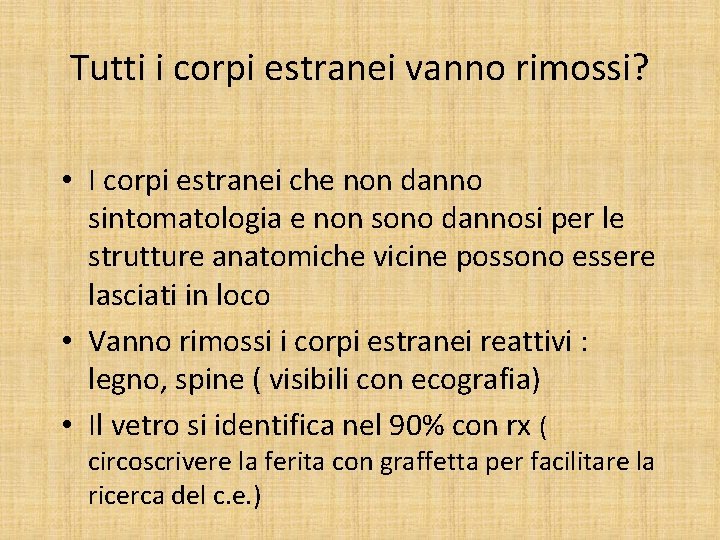 Tutti i corpi estranei vanno rimossi?

• I corpi estranei che non danno sintomatologia e non sono dannosi per le strutture anatomiche vicine possono essere lasciati in loco

• Vanno rimossi i corpi estranei reattivi : legno, spine ( visibili con ecografia)

• Il vetro si identifica nel 90% con rx ( circoscrivere la ferita con graffetta per facilitare la ricerca del c.e.)